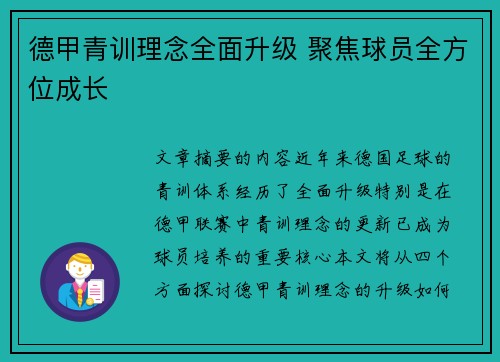 德甲青训理念全面升级 聚焦球员全方位成长

文章摘要的内容近年来德国足球的青训体系经历了全面升级特别是在德甲联赛中青训理念的更新已成为球员培养的重要核心本文将从四个方面探讨德甲青训理念的升级如何